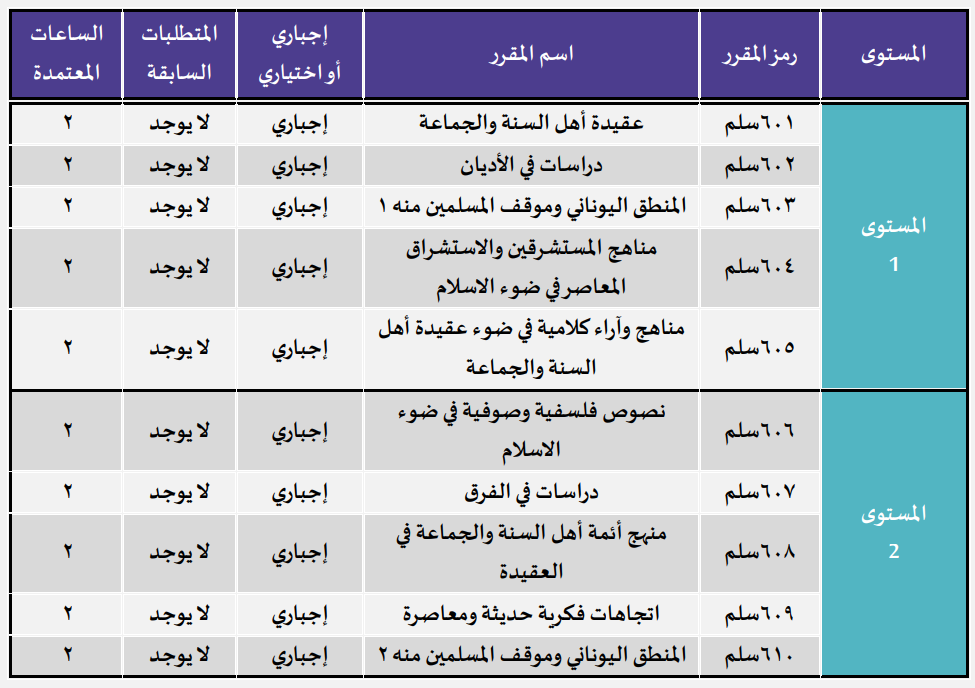 | المستوى | رمز المقرر | اسم المقرر | إجباري أو اختياري | المتطلبات السابقة | الساعات المعتمدة |
|---|---|---|---|---|---|
| المستوى 1 | ٦٠١سلم | عقيدة أهل السنة والجماعة | إجباري | لا يوجد | ٢ |
| | ٦٠٢سلم | دراسات في الأديان | إجباري | لا يوجد | ٢ |
| | ٦٠٣سلم | المنطق اليوناني وموقف المسلمين منه ١ | إجباري | لا يوجد | ٢ |
| | ٦٠٤سلم | مناهج المستشرقين والاستشراق المعاصر في ضوء الاسلام | إجباري | لا يوجد | ٢ |
| | ٦٠٥سلم | مناهج وآراء كلامية في ضوء عقيدة أهل السنة والجماعة | إجباري | لا يوجد | ٢ |
| المستوى 2 | ٦٠٦سلم | نصوص فلسفية وصوفية في ضوء الاسلام | إجباري | لا يوجد | ٢ |
| | ٦٠٧سلم | دراسات في الفرق | إجباري | لا يوجد | ٢ |
| | ٦٠٨سلم | منهج أئمة أهل السنة والجماعة في العقيدة | إجباري | لا يوجد | ٢ |
| | ٦٠٩سلم | اتجاهات فكرية حديثة ومعاصرة | إجباري | لا يوجد | ٢ |
| | ٦١٠سلم | المنطق اليوناني وموقف المسلمين منه ٢ | إجباري | لا يوجد | ٢ |